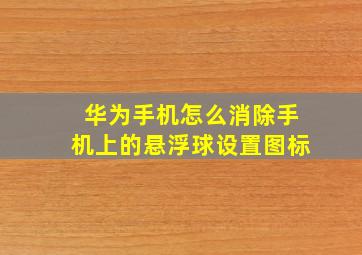 华为手机怎么消除手机上的悬浮球设置图标